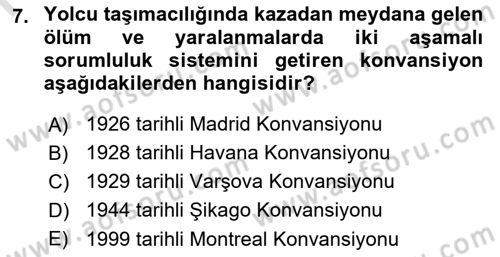 7. Yolcu taşımacılığında kazadan meydana gelen ölüm ve yaralanmalarda iki aşamalı sorumluluk sistemini getiren konvansiyon aşağıdakilerden hangisidir?

A) 1926 tarihli Madrid Konvansiyonu
B) 1928 tarihli Havana Konvansiyonu
C) 1929 tarihli Varşova Konvansiyonu
D) 1944 tarihli Şikago Konvansiyonu
E) 1999 tarihli Montreal Konvansiyonu

www.aofsoru.com